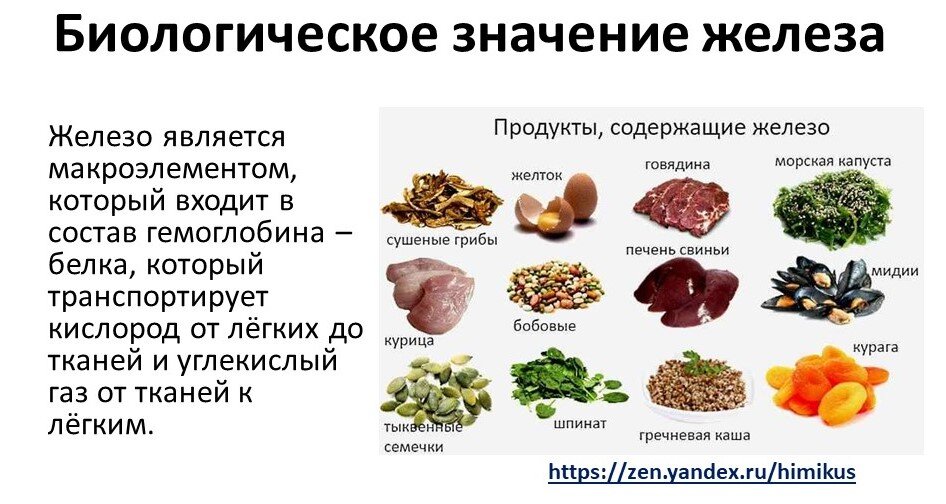 Биологическое значение железа

Железо является макроэлементом, который входит в состав гемоглобина – белка, который транспортирует кислород от лёгких до тканей и углекислый газ от тканей к лёгким.

Продукты, содержащие железо

сушеные грибы
желток
говядина
морская капуста
курица
бобовые
печень свиньи
мидии
тыквенные семечки
шпинат
гречневая каша
курага

https://zen.yandex.ru/himikus